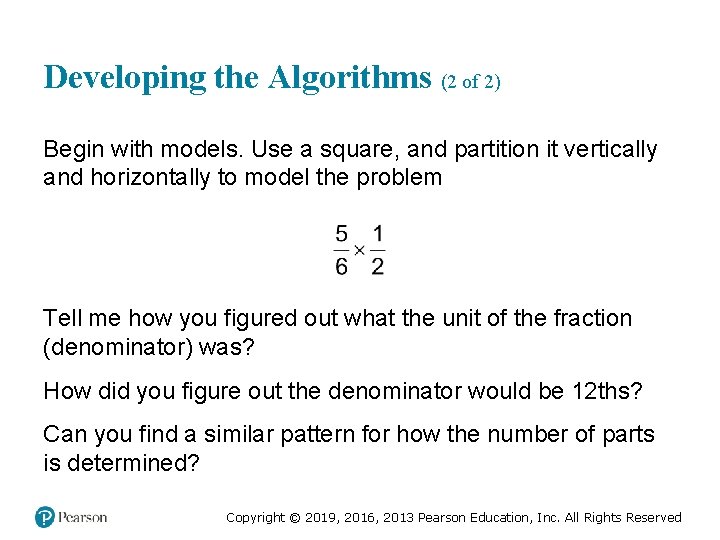 Developing the Algorithms (2 of 2)

Begin with models. Use a square, and partition it vertically and horizontally to model the problem

$\frac{5}{6} \times \frac{1}{2}$

Tell me how you figured out what the unit of the fraction (denominator) was?

How did you figure out the denominator would be 12ths?

Can you find a similar pattern for how the number of parts is determined?

Pearson

Copyright © 2019, 2016, 2013 Pearson Education, Inc. All Rights Reserved